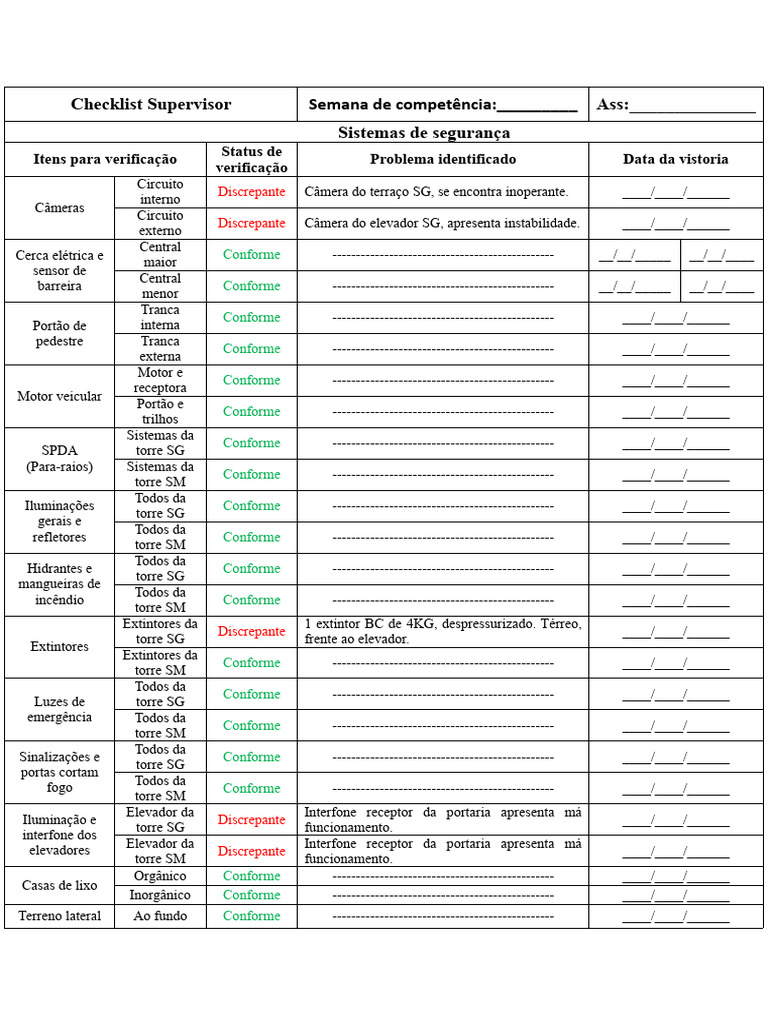 | Checklist Supervisor | | Semana de competência:__________ | | Ass:________________ |
|---|---|---|---|---|
| Sistemas de segurança | | | | |
| Itens para verificação | | Status de verificação | Problema identificado | Data da vistoria |
| Câmeras | Circuito interno | Discrepante | Câmera do terraço SG, se encontra inoperante. | ____/____/______ |
| | Circuito externo | Discrepante | Câmera do elevador SG, apresenta instabilidade. | ____/____/______ |
| Cerca elétrica e sensor de barreira | Central maior | Conforme | ------------------------------------------------ | __/__/_____ __/__/____ |
| | Central menor | Conforme | ------------------------------------------------ | __/__/_____ __/__/____ |
| Portão de pedestre | Tranca interna | Conforme | ------------------------------------------------ | ____/____/______ |
| | Tranca externa | Conforme | ------------------------------------------------ | ____/____/______ |
| Motor veicular | Motor e receptora | Conforme | ------------------------------------------------ | ____/____/______ |
| | Portão e trilhos | Conforme | ------------------------------------------------ | ____/____/______ |
| SPDA (Para-raios) | Sistemas da torre SG | Conforme | ------------------------------------------------ | ____/____/______ |
| | Sistemas da torre SM | Conforme | ------------------------------------------------ | ____/____/______ |
| Iluminações gerais e refletores | Todos da torre SG | Conforme | ------------------------------------------------ | ____/____/______ |
| | Todos da torre SM | Conforme | ------------------------------------------------ | ____/____/______ |
| Hidrantes e mangueiras de incêndio | Todos da torre SG | Conforme | ------------------------------------------------ | ____/____/______ |
| | Todos da torre SM | Conforme | ------------------------------------------------ | ____/____/______ |
| Extintores | Extintores da torre SG | Discrepante | 1 extintor BC de 4KG, despressurizado. Térreo, frente ao elevador. | ____/____/______ |
| | Extintores da torre SM | Conforme | ------------------------------------------------ | ____/____/______ |
| Luzes de emergência | Todos da torre SG | Conforme | ------------------------------------------------ | ____/____/______ |
| | Todos da torre SM | Conforme | ------------------------------------------------ | ____/____/______ |
| Sinalizações e portas cortam fogo | Todos da torre SG | Conforme | ------------------------------------------------ | ____/____/______ |
| | Todos da torre SM | Conforme | ------------------------------------------------ | ____/____/______ |
| Iluminação e interfone dos elevadores | Elevador da torre SG | Discrepante | Interfone receptor da portaria apresenta má funcionamento. | ____/____/______ |
| | Elevador da torre SM | Discrepante | Interfone receptor da portaria apresenta má funcionamento. | ____/____/______ |
| Casas de lixo | Orgânico | Conforme | ------------------------------------------------ | ____/____/______ |
| | Inorgânico | Conforme | ------------------------------------------------ | ____/____/______ |
| Terreno lateral | Ao fundo | Conforme | ------------------------------------------------ | ____/____/______ |